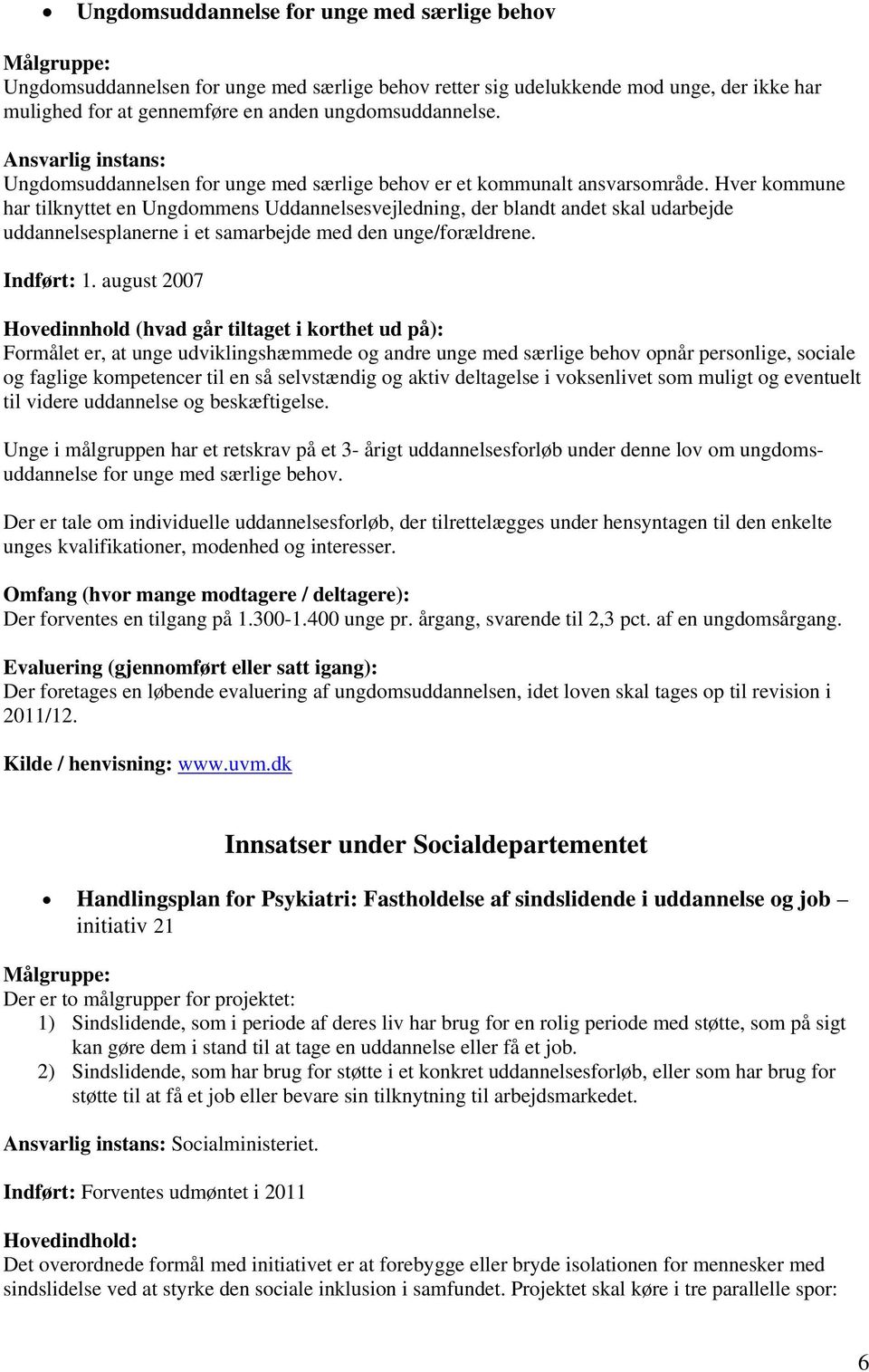 • Ungdomsuddannelse for unge med særlige behov

Målgruppe:
Ungdomsuddannelsen for unge med særlige behov retter sig udelukkende mod unge, der ikke har mulighed for at gennemføre en anden ungdomsuddannelse.

Ansvarlig instans:
Ungdomsuddannelsen for unge med særlige behov er et kommunalt ansvarsområde. Hver kommune har tilknyttet en Ungdommens Uddannelsesvejledning, der blandt andet skal udarbejde uddannelsesplanerne i et samarbejde med den unge/forældrene.

Indført: 1. august 2007

Hovedinnhold (hvad går tiltaget i korthet ud på):
Formålet er, at unge udviklingshæmmede og andre unge med særlige behov opnår personlige, sociale og faglige kompetencer til en så selvstændig og aktiv deltagelse i voksenlivet som muligt og eventuelt til videre uddannelse og beskæftigelse.

Unge i målgruppen har et retskrav på et 3- årigt uddannelsesforløb under denne lov om ungdomsuddannelse for unge med særlige behov.

Der er tale om individuelle uddannelsesforløb, der tilrettelægges under hensyntagen til den enkelte unges kvalifikationer, modenhed og interesser.

Omfang (hvor mange modtagere / deltagere):
Der forventes en tilgang på 1.300-1.400 unge pr. årgang, svarende til 2,3 pct. af en ungdomsårgang.

Evaluering (gjennomført eller satt igang):
Der foretages en løbende evaluering af ungdomsuddannelsen, idet loven skal tages op til revision i 2011/12.

Kilde / henvisning: www.uvm.dk

Innsatser under Socialdepartementet

• Handlingsplan for Psykiatri: Fastholdelse af sindslidende i uddannelse og job – initiativ 21

Målgruppe:
Der er to målgrupper for projektet:
1) Sindslidende, som i periode af deres liv har brug for en rolig periode med støtte, som på sigt kan gøre dem i stand til at tage en uddannelse eller få et job.
2) Sindslidende, som har brug for støtte i et konkret uddannelsesforløb, eller som har brug for støtte til at få et job eller bevare sin tilknytning til arbejdsmarkedet.

Ansvarlig instans: Socialministeriet.

Indført: Forventes udmøntet i 2011

Hovedindhold:
Det overordnede formål med initiativet er at forebygge eller bryde isolationen for mennesker med sindslidelse ved at styrke den sociale inklusion i samfundet. Projektet skal køre i tre parallelle spor:

6